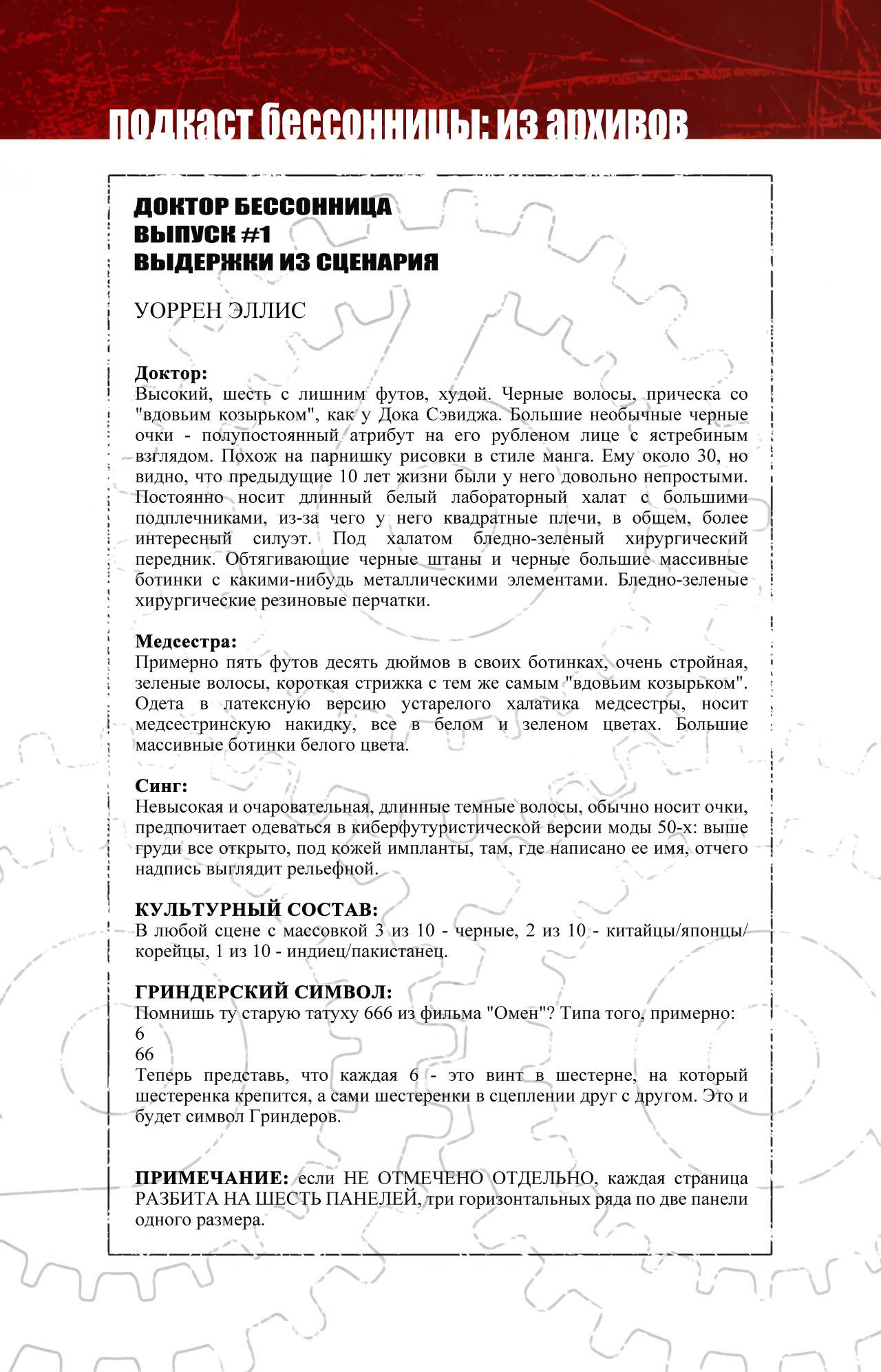 подкаст бессонницы: из архивов

ДОКТОР БЕССОННИЦА
ВЫПУСК #1
ВЫДЕРЖКИ ИЗ СЦЕНАРИЯ

УОРРЕН ЭЛЛИС

Доктор:
Высокий, шесть с лишним футов, худой. Черные волосы, прическа со "вдовьим козырьком", как у Дока Сэвиджа. Большие необычные черные очки - полупостоянный атрибут на его рубленом лице с ястребиным взглядом. Похож на парнишку рисовки в стиле манга. Ему около 30, но видно, что предыдущие 10 лет жизни были у него довольно непростыми. Постоянно носит длинный белый лабораторный халат с большими подплечниками, из-за чего у него квадратные плечи, в общем, более интересный силуэт. Под халатом бледно-зеленый хирургический передник. Обтягивающие черные штаны и черные большие массивные ботинки с какими-нибудь металлическими элементами. Бледно-зеленые хирургические резиновые перчатки.

Медсестра:
Примерно пять футов десять дюймов в своих ботинках, очень стройная, зеленые волосы, короткая стрижка с тем же самым "вдовьим козырьком". Одета в латексную версию устарелого халатика медсестры, носит медсестринскую накидку, все в белом и зеленом цветах. Большие массивные ботинки белого цвета.

Синг:
Невысокая и очаровательная, длинные темные волосы, обычно носит очки, предпочитает одеваться в киберфутуристической версии моды 50-х: выше груди все открыто, под кожей импланты, там, где написано ее имя, отчего надпись выглядит рельефной.

КУЛЬТУРНЫЙ СОСТАВ:
В любой сцене с массовкой 3 из 10 - черные, 2 из 10 - китайцы/японцы/корейцы, 1 из 10 - индиец/пакистанец.

ГРИНДЕРСКИЙ СИМВОЛ:
Помнишь ту старую татуху 666 из фильма "Омен"? Типа того, примерно:
6
66
Теперь представь, что каждая 6 - это винт в шестерне, на который шестеренка крепится, а сами шестеренки в сцеплении друг с другом. Это и будет символ Гриндеров.

ПРИМЕЧАНИЕ: если НЕ ОТМЕЧЕНО ОТДЕЛЬНО, каждая страница РАЗБИТА НА ШЕСТЬ ПАНЕЛЕЙ, три горизонтальных ряда по две панели одного размера.